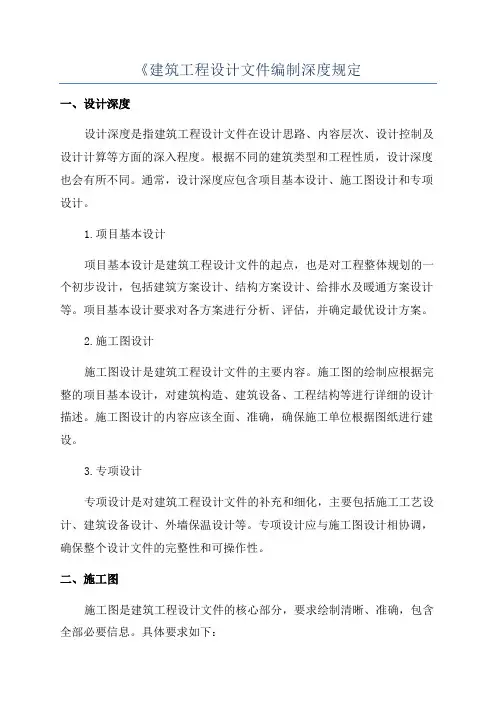 《建筑工程设计文件编制深度规定

一、设计深度

设计深度是指建筑工程设计文件在设计思路、内容层次、设计控制及设计计算等方面的深入程度。根据不同的建筑类型和工程性质，设计深度也会有所不同。通常，设计深度应包含项目基本设计、施工图设计和专项设计。

1.项目基本设计

项目基本设计是建筑工程设计文件的起点，也是对工程整体规划的一个初步设计，包括建筑方案设计、结构方案设计、给排水及暖通方案设计等。项目基本设计要求对各方案进行分析、评估，并确定最优设计方案。

2.施工图设计

施工图设计是建筑工程设计文件的主要内容。施工图的绘制应根据完整的项目基本设计，对建筑构造、建筑设备、工程结构等进行详细的设计描述。施工图设计的内容应该全面、准确，确保施工单位根据图纸进行建设。

3.专项设计

专项设计是对建筑工程设计文件的补充和细化，主要包括施工工艺设计、建筑设备设计、外墙保温设计等。专项设计应与施工图设计相协调，确保整个设计文件的完整性和可操作性。

二、施工图

施工图是建筑工程设计文件的核心部分，要求绘制清晰、准确，包含全部必要信息。具体要求如下：